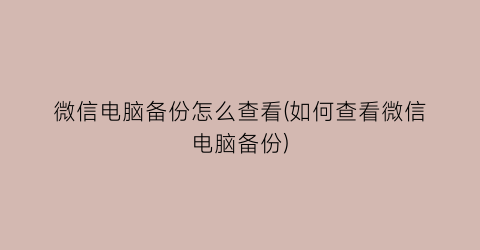 微信电脑备份怎么查看(如何查看微信电脑备份)